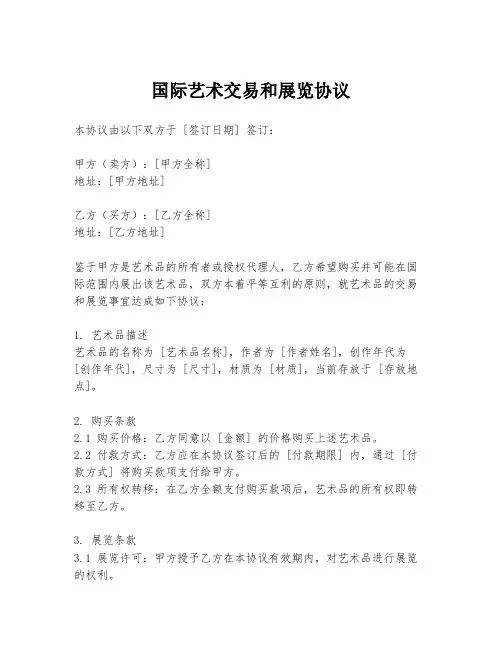 国际艺术交易和展览协议

本协议由以下双方于［签订日期］签订：

甲方（卖方）：［甲方全称］
地址：［甲方地址］

乙方（买方）：［乙方全称］
地址：［乙方地址］

鉴于甲方是艺术品的所有者或授权代理人，乙方希望购买并可能在国际范围内展出该艺术品，双方本着平等互利的原则，就艺术品的交易和展览事宜达成如下协议：

1. 艺术品描述
艺术品的名称为［艺术品名称］，作者为［作者姓名］，创作年代为［创作年代］，尺寸为［尺寸］，材质为［材质］，当前存放于［存放地点］。

2. 购买条款
2.1 购买价格：乙方同意以［金额］的价格购买上述艺术品。
2.2 付款方式：乙方应在本协议签订后的［付款期限］内，通过［付款方式］将购买款项支付给甲方。
2.3 所有权转移：在乙方全额支付购买款项后，艺术品的所有权即转移至乙方。

3. 展览条款
3.1 展览许可：甲方授予乙方在本协议有效期内，对艺术品进行展览的权利。